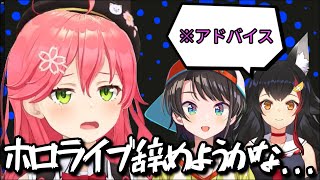 ※アドバイス

ホロライブ辞めようかな…